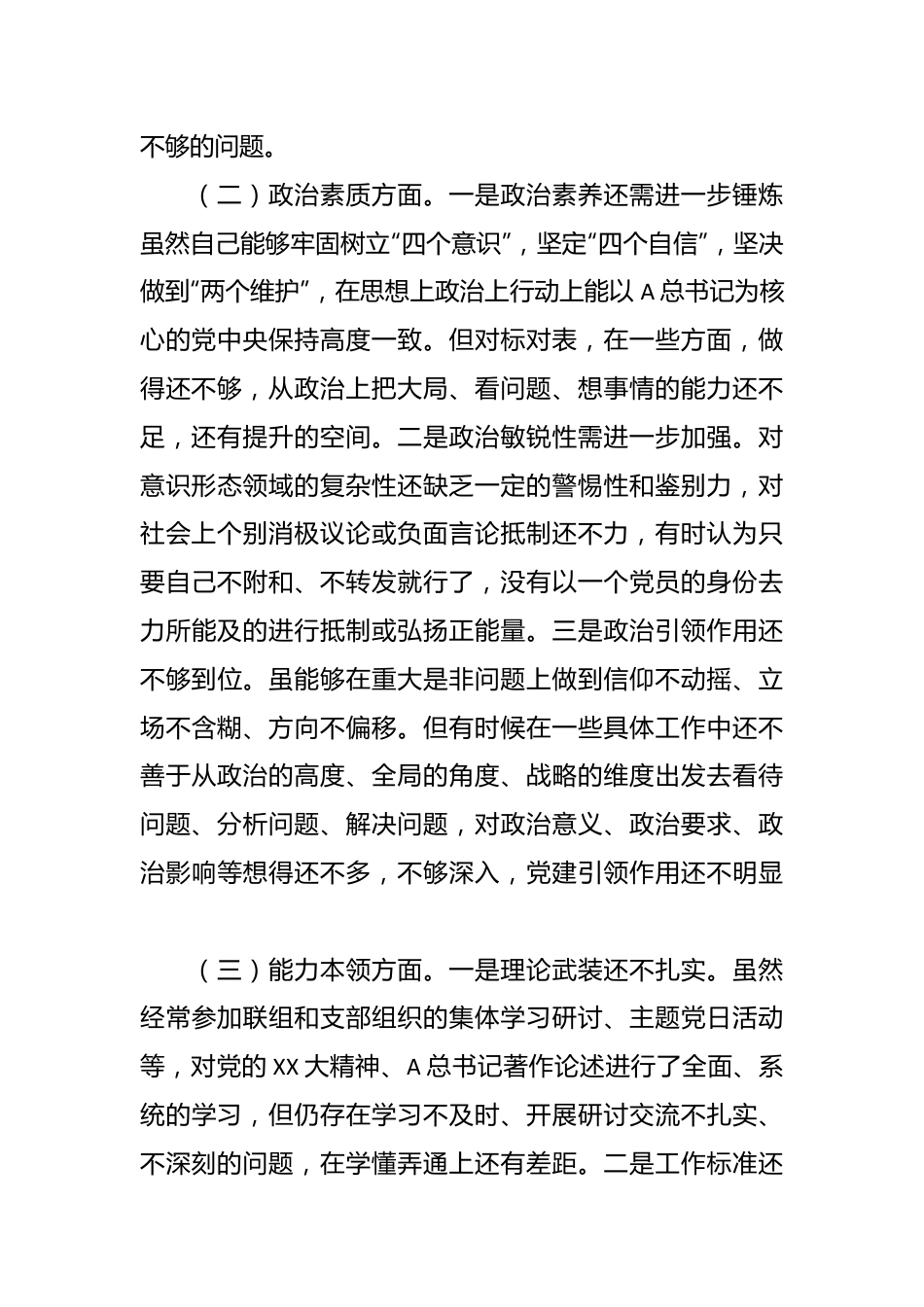 不够的问题。

（二）政治素质方面。一是政治素养还需进一步锤炼虽然自己能够牢固树立“四个意识”，坚定“四个自信”，坚决做到“两个维护”，在思想上政治上行动上能以 A 总书记为核心的党中央保持高度一致。但对标对表，在一些方面，做得还不够，从政治上把大局、看问题、想事情的能力还不足，还有提升的空间。二是政治敏锐性需进一步加强。对意识形态领域的复杂性还缺乏一定的警惕性和鉴别力，对社会上个别消极议论或负面言论抵制还不力，有时认为只要自己不附和、不转发就行了，没有以一个党员的身份去力所能及的进行抵制或弘扬正能量。三是政治引领作用还不够到位。虽能够在重大是非问题上做到信仰不动摇、立场不含糊、方向不偏移。但有时候在一些具体工作中还不善于从政治的高度、全局的角度、战略的维度出发去看待问题、分析问题、解决问题，对政治意义、政治要求、政治影响等想得还不多，不够深入，党建引领作用还不明显

（三）能力本领方面。一是理论武装还不扎实。虽然经常参加联组和支部组织的集体学习研讨、主题党日活动等，对党的 XX 大精神、A 总书记著作论述进行了全面、系统的学习，但仍存在学习不及时、开展研讨交流不扎实、不深刻的问题，在学懂弄通上还有差距。二是工作标准还